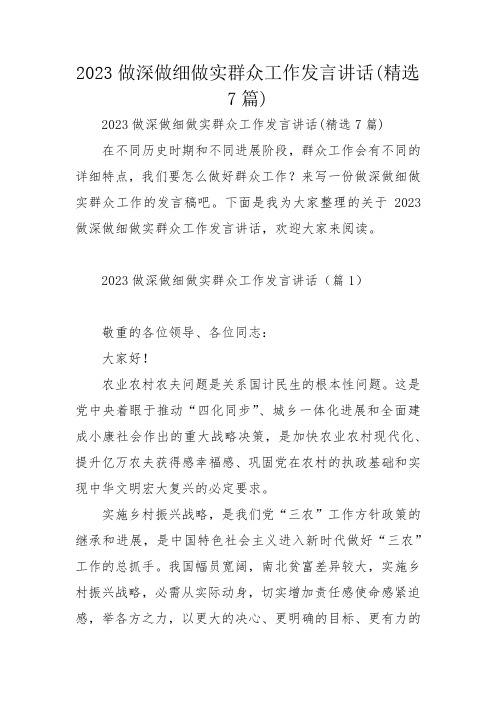 2023 做深做细做实群众工作发言讲话(精选 7 篇)

2023 做深做细做实群众工作发言讲话(精选 7 篇)

在不同历史时期和不同进展阶段，群众工作会有不同的详细特点，我们要怎么做好群众工作？来写一份做深做细做实群众工作的发言稿吧。下面是我为大家整理的关于 2023 做深做细做实群众工作发言讲话，欢迎大家来阅读。

2023 做深做细做实群众工作发言讲话（篇 1）

敬重的各位领导、各位同志：

大家好！

农业农村农夫问题是关系国计民生的根本性问题。这是党中央着眼于推动“四化同步”、城乡一体化进展和全面建成小康社会作出的重大战略决策，是加快农业农村现代化、提升亿万农夫获得感幸福感、巩固党在农村的执政基础和实现中华文明宏大复兴的必定要求。

实施乡村振兴战略，是我们党“三农”工作方针政策的继承和进展，是中国特色社会主义进入新时代做好“三农”工作的总抓手。我国幅员宽阔，南北贫富差异较大，实施乡村振兴战略，必需从实际动身，切实增加责任感使命感紧迫感，举各方之力，以更大的决心、更明确的目标、更有力的